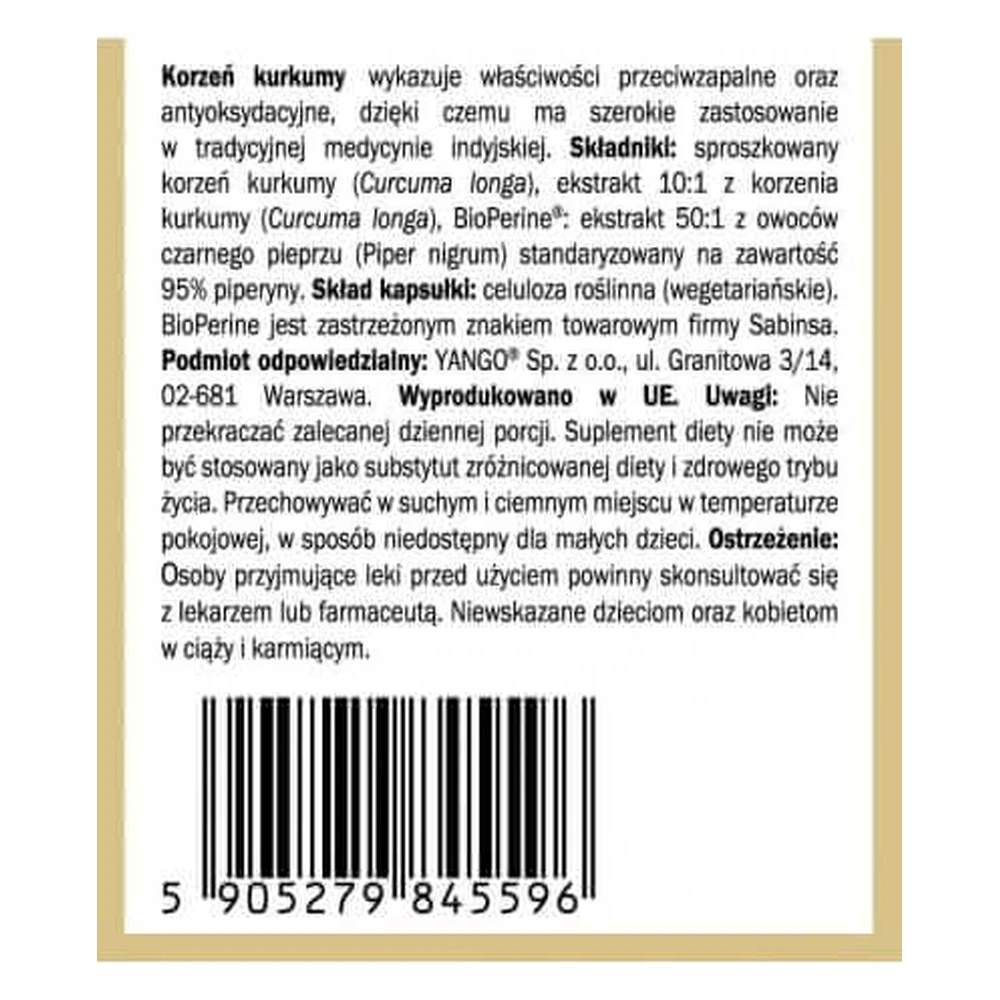 Korzeń kurkumy wykazuje właściwości przeciwzapalne oraz antyoksydacyjne, dzięki czemu ma szerokie zastosowanie w tradycyjnej medycynie indyjskiej. Składniki: sproszkowany korzeń kurkumy (Curcuma longa), ekstrakt 10:1 z korzenia kurkumy (Curcuma longa), BioPerine®: ekstrakt 50:1 z owoców czarnego pieprzu (Piper nigrum) standaryzowany na zawartość 95% piperyny. Skład kapsułki: celuloza roślinna (wegetariańskie). BioPerine jest zastrzeżonym znakiem towarowym firmy Sabinsa. Podmiot odpowiedzialny: YANGO® Sp. z o.o., ul. Granitowa 3/14, 02-681 Warszawa. Wyprodukowano w UE. Uwagi: Nie przekraczać zalecanej dziennej porcji. Suplement diety nie może być stosowany jako substytut zróżnicowanej diety i zdrowego trybu życia. Przechowywać w suchym i ciemnym miejscu w temperaturze pokojowej, w sposób niedostępny dla małych dzieci. Ostrzeżenie: Osoby przyjmujące leki przed użyciem powinny skonsultować się z lekarzem lub farmaceutą. Niewskazane dzieciom oraz kobietom w ciąży i karmiącym.

5 905279 845596